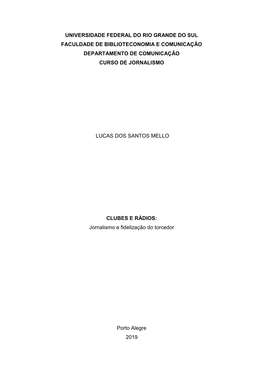 UNIVERSIDADE FEDERAL DO RIO GRANDE DO SUL
FACULDADE DE BIBLIOTECONOMIA E COMUNICAÇÃO
DEPARTAMENTO DE COMUNICAÇÃO
CURSO DE JORNALISMO

LUCAS DOS SANTOS MELLO

CLUBES E RÁDIOS:
Jornalismo e fidelização do torcedor

Porto Alegre
2019